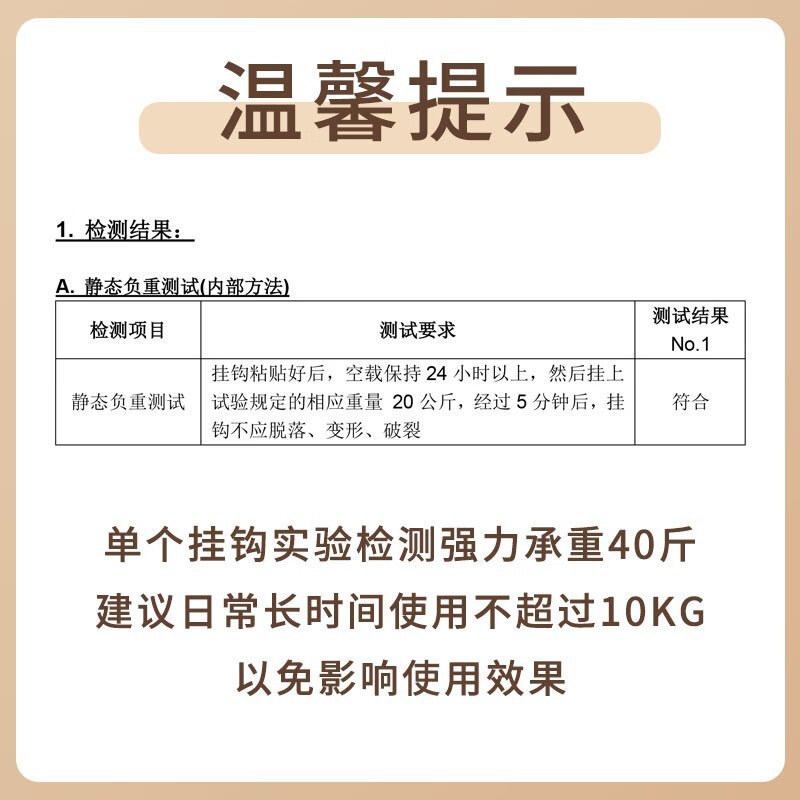 温馨提示

1.检测结果：

A.静态负重测试(内部方法)

| 检测项目 | 测试要求 | 测试结果 No.1 |
|---|---|---|
| 静态负重测试 | 挂钩粘贴好后，空载保持24小时以上，然后挂上试验规定的相应重量20公斤，经过5分钟后，挂钩不应脱落、变形、破裂 | 符合 |

单个挂钩实验检测强力承重40斤
建议日常长时间使用不超过10KG
以免影响使用效果